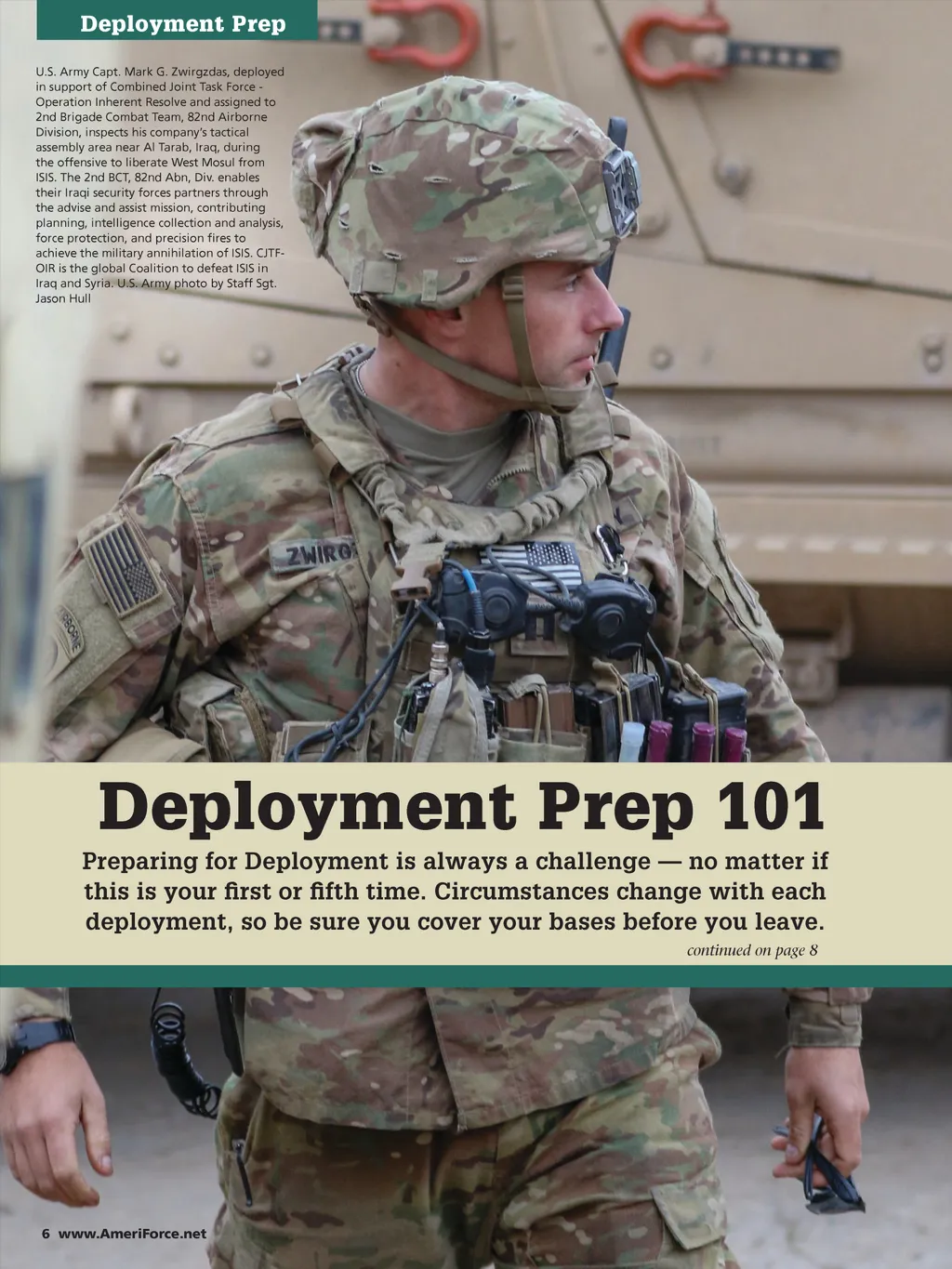 Deployment Prep

U.S. Army Capt. Mark G. Zwirgzdas, deployed in support of Combined Joint Task Force - Operation Inherent Resolve and assigned to 2nd Brigade Combat Team, 82nd Airborne Division, inspects his company's tactical assembly area near Al Tarab, Iraq, during the offensive to liberate West Mosul from ISIS. The 2nd BCT, 82nd Abn, Div. enables their Iraqi security forces partners through the advise and assist mission, contributing planning, intelligence collection and analysis, force protection, and precision fires to achieve the military annihilation of ISIS. CJTF-OIR is the global Coalition to defeat ISIS in Iraq and Syria. U.S. Army photo by Staff Sgt. Jason Hull

ZWIRG

Deployment Prep 101

Preparing for Deployment is always a challenge — no matter if this is your first or fifth time. Circumstances change with each deployment, so be sure you cover your bases before you leave.

continued on page 8

6 www.AmeriForce.net